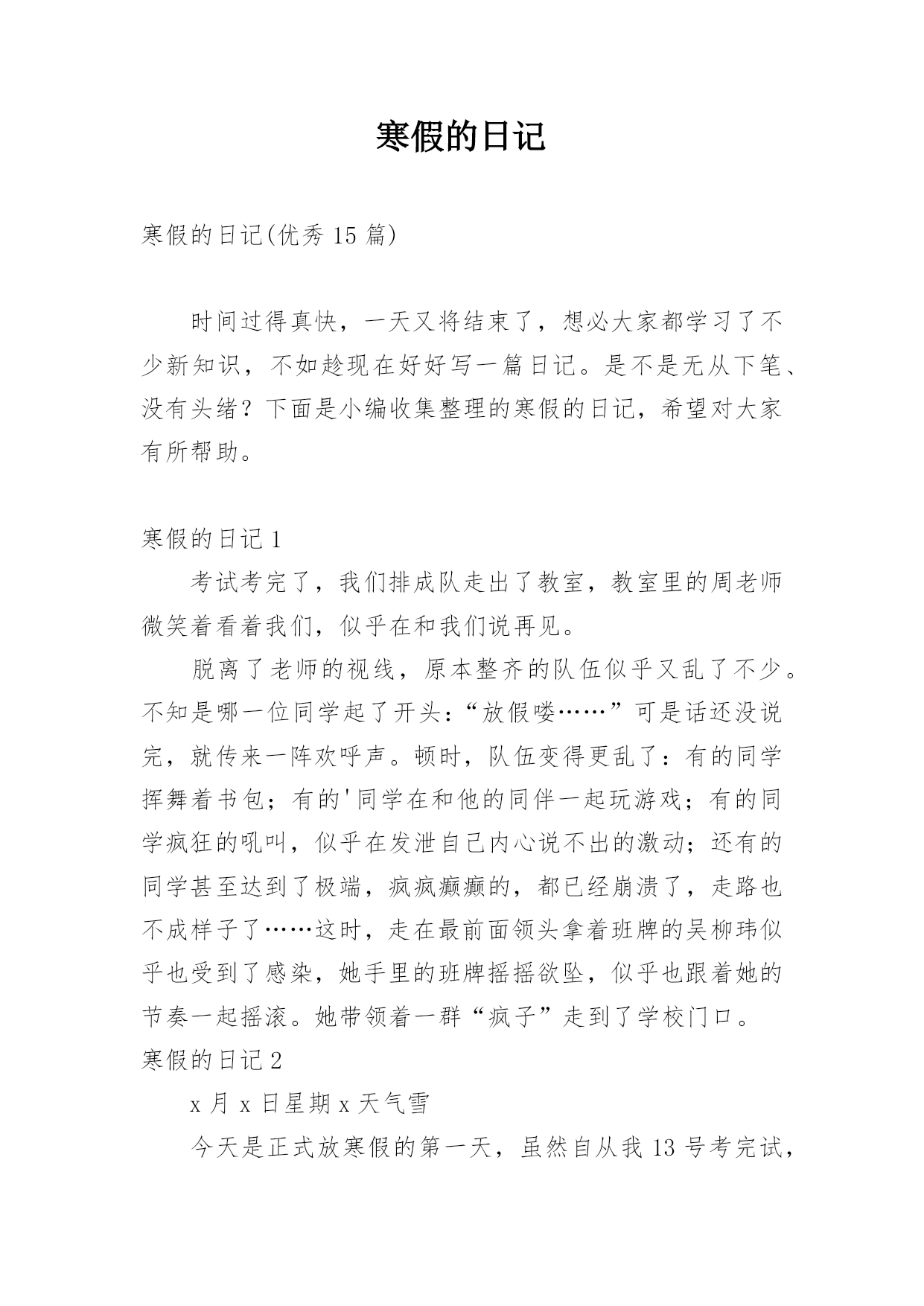 寒假的日记

寒假的日记(优秀 15 篇)

时间过得真快，一天又将结束了，想必大家都学习了不少新知识，不如趁现在好好写一篇日记。是不是无从下笔、没有头绪？下面是小编收集整理的寒假的日记，希望对大家有所帮助。

寒假的日记 1

考试考完了，我们排成队走出了教室，教室里的周老师微笑着看着我们，似乎在和我们说再见。

脱离了老师的视线，原本整齐的队伍似乎又乱了不少。不知是哪一位同学起了开头：“放假喽……”可是话还没说完，就传来一阵欢呼声。顿时，队伍变得更乱了：有的同学挥舞着书包；有的'同学在和他的同伴一起玩游戏；有的同学疯狂的吼叫，似乎在发泄自己内心说不出的激动；还有的同学甚至达到了极端，疯疯癫癫的，都已经崩溃了，走路也不成样子了……这时，走在最前面领头拿着班牌的吴柳玮似乎也受到了感染，她手里的班牌摇摇欲坠，似乎也跟着她的节奏一起摇滚。她带领着一群“疯子”走到了学校门口。

寒假的日记 2

x 月 x 日星期 x 天气雪

今天是正式放寒假的第一天，虽然自从我 13 号考完试，